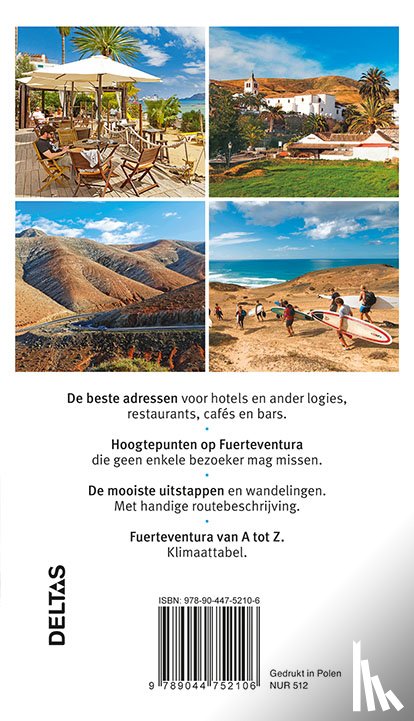 De beste adressen voor hotels en ander logies, restaurants, cafés en bars.

•

Hoogtepunten op Fuerteventura die geen enkele bezoeker mag missen.

•

De mooiste uitstappen en wandelingen. Met handige routebeschrijving.

•

Fuerteventura van A tot Z. Klimaattabel.

DELTAS

ISBN: 978-90-447-5210-6

9 789044 752106

Gedrukt in Polen
NUR 512